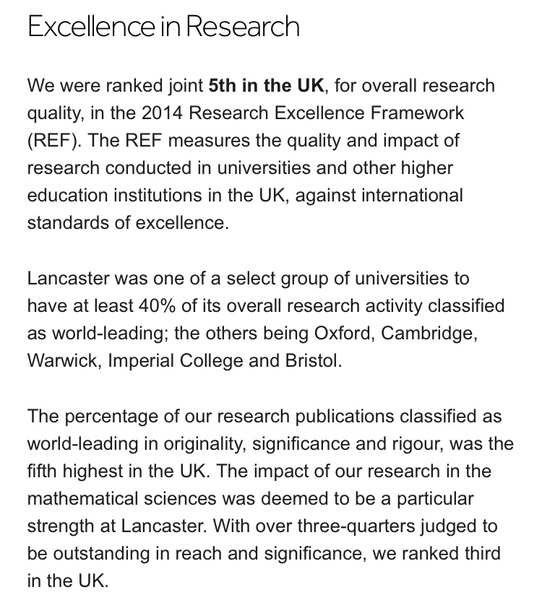 Excellence in Research

We were ranked joint 5th in the UK, for overall research quality, in the 2014 Research Excellence Framework (REF). The REF measures the quality and impact of research conducted in universities and other higher education institutions in the UK, against international standards of excellence.

Lancaster was one of a select group of universities to have at least 40% of its overall research activity classified as world-leading; the others being Oxford, Cambridge, Warwick, Imperial College and Bristol.

The percentage of our research publications classified as world-leading in originality, significance and rigour, was the fifth highest in the UK. The impact of our research in the mathematical sciences was deemed to be a particular strength at Lancaster. With over three-quarters judged to be outstanding in reach and significance, we ranked third in the UK.